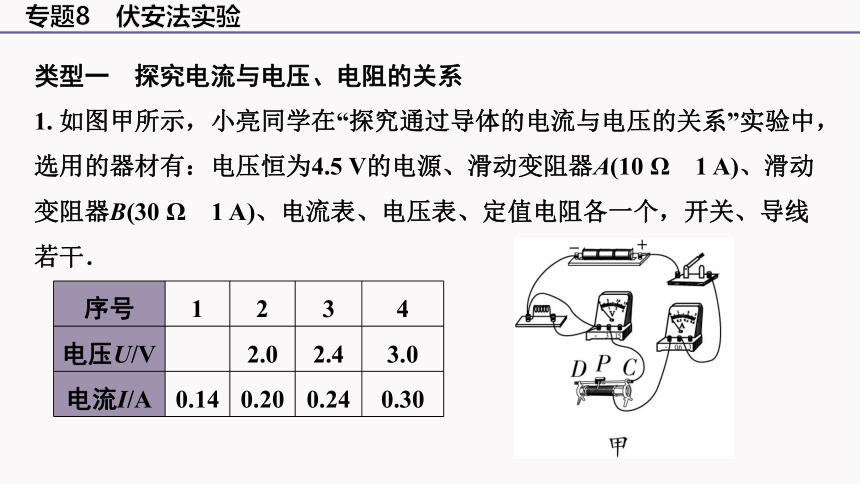 专题8　伏安法实验

类型一　探究电流与电压、电阻的关系

1. 如图甲所示，小亮同学在“探究通过导体的电流与电压的关系”实验中，选用的器材有：电压恒为4.5 V的电源、滑动变阻器$A$(10 Ω　1 A)、滑动变阻器$B$(30 Ω　1 A)、电流表、电压表、定值电阻各一个，开关、导线若干.

| 序号 | 1 | 2 | 3 | 4 |
|---|---|---|---|---|
| 电压$U$/V |  | 2.0 | 2.4 | 3.0 |
| 电流$I$/A | 0.14 | 0.20 | 0.24 | 0.30 |

− +

V

A

D P C

甲